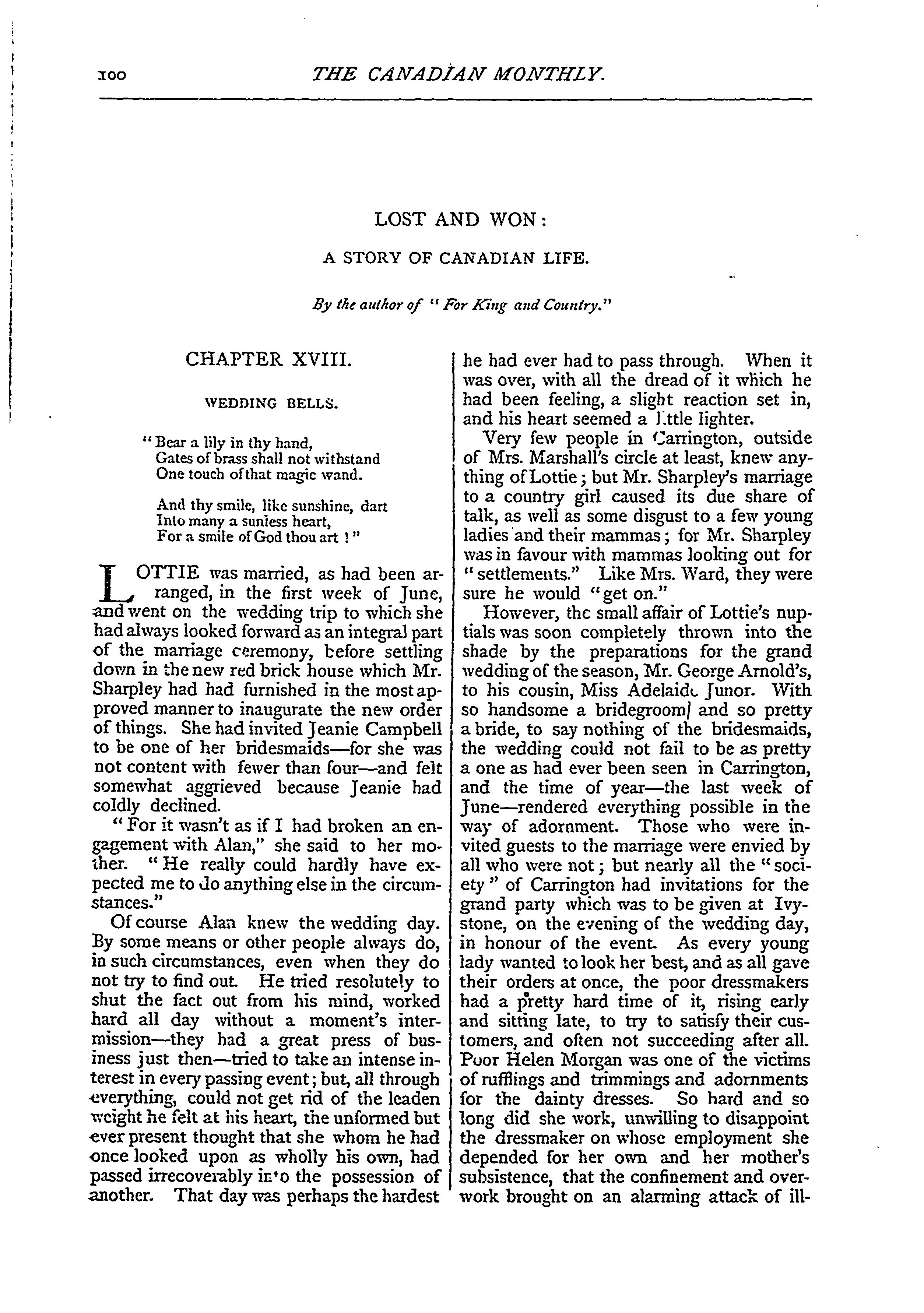 100 THE CANADIAN MONTHLY.

LOST AND WON:

A STORY OF CANADIAN LIFE.

By the author of "For King and Country."

CHAPTER XVIII.

WEDDING BELLS.

"Bear a lily in thy hand,
Gates of brass shall not withstand
One touch of that magic wand.

And thy smile, like sunshine, dart
Into many a sunless heart,
For a smile of God thou art!"

LOTTIE was married, as had been arranged, in the first week of June, and went on the wedding trip to which she had always looked forward as an integral part of the marriage ceremony, before settling down in the new red brick house which Mr. Sharpley had had furnished in the most approved manner to inaugurate the new order of things. She had invited Jeanie Campbell to be one of her bridesmaids—for she was not content with fewer than four—and felt somewhat aggrieved because Jeanie had coldly declined.

"For it wasn't as if I had broken an engagement with Alan," she said to her mother. "He really could hardly have expected me to do anything else in the circumstances."

Of course Alan knew the wedding day. By some means or other people always do, in such circumstances, even when they do not try to find out. He tried resolutely to shut the fact out from his mind, worked hard all day without a moment's intermission—they had a great press of business just then—tried to take an intense interest in every passing event; but, all through everything, could not get rid of the leaden weight he felt at his heart, the unformed but ever present thought that she whom he had once looked upon as wholly his own, had passed irrecoverably into the possession of another. That day was perhaps the hardest he had ever had to pass through. When it was over, with all the dread of it which he had been feeling, a slight reaction set in, and his heart seemed a little lighter.

Very few people in Carrington, outside of Mrs. Marshall's circle at least, knew anything of Lottie; but Mr. Sharpley's marriage to a country girl caused its due share of talk, as well as some disgust to a few young ladies and their mammas; for Mr. Sharpley was in favour with mammas looking out for "settlements." Like Mrs. Ward, they were sure he would "get on."

However, the small affair of Lottie's nuptials was soon completely thrown into the shade by the preparations for the grand wedding of the season, Mr. George Arnold's, to his cousin, Miss Adelaide Junor. With so handsome a bridegroom and so pretty a bride, to say nothing of the bridesmaids, the wedding could not fail to be as pretty a one as had ever been seen in Carrington, and the time of year—the last week of June—rendered everything possible in the way of adornment. Those who were invited guests to the marriage were envied by all who were not; but nearly all the "society" of Carrington had invitations for the grand party which was to be given at Ivystone, on the evening of the wedding day, in honour of the event. As every young lady wanted to look her best, and as all gave their orders at once, the poor dressmakers had a pretty hard time of it, rising early and sitting late, to try to satisfy their customers, and often not succeeding after all. Poor Helen Morgan was one of the victims of rufflings and trimmings and adornments for the dainty dresses. So hard and so long did she work, unwilling to disappoint the dressmaker on whose employment she depended for her own and her mother's subsistence, that the confinement and overwork brought on an alarming attack of ill-